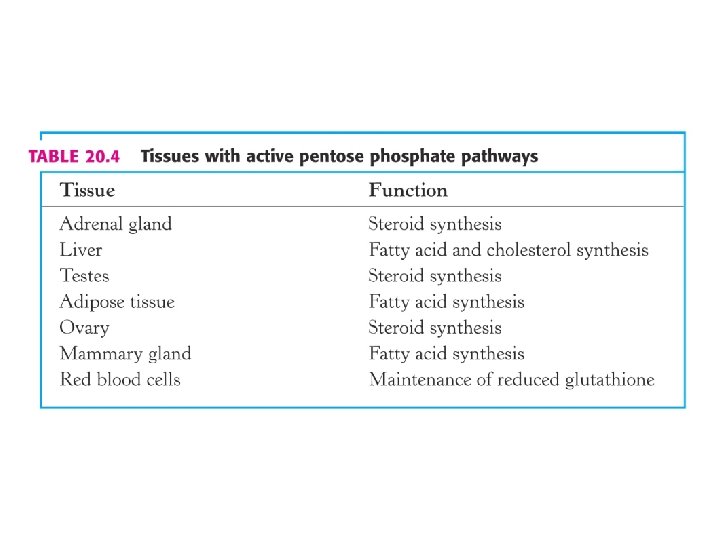 TABLE 20.4 Tissues with active pentose phosphate pathways

| Tissue | Function |
|---|---|
| Adrenal gland | Steroid synthesis |
| Liver | Fatty acid and cholesterol synthesis |
| Testes | Steroid synthesis |
| Adipose tissue | Fatty acid synthesis |
| Ovary | Steroid synthesis |
| Mammary gland | Fatty acid synthesis |
| Red blood cells | Maintenance of reduced glutathione |